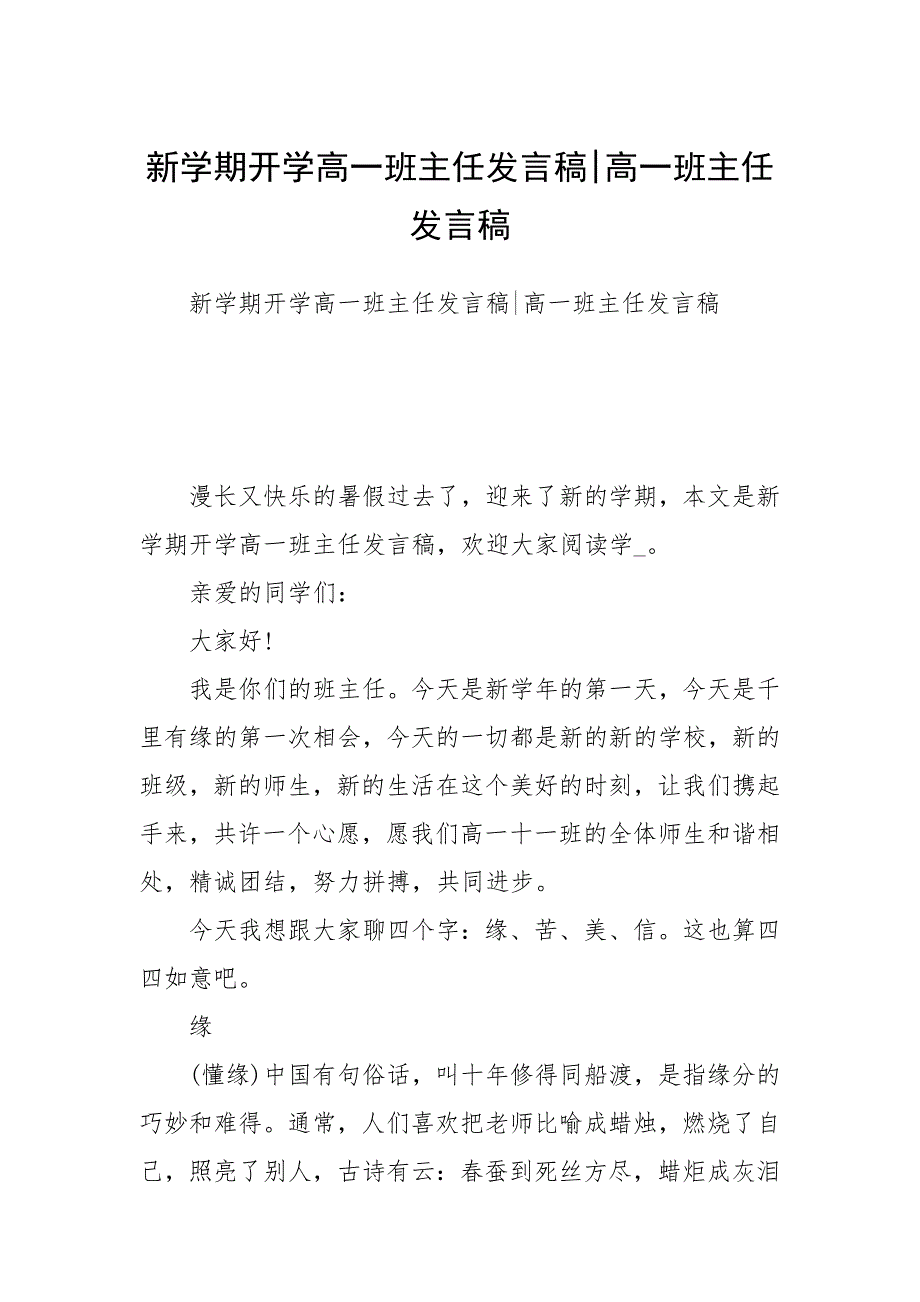 新学期开学高一班主任发言稿|高一班主任发言稿

新学期开学高一班主任发言稿|高一班主任发言稿

漫长又快乐的暑假过去了，迎来了新的学期，本文是新学期开学高一班主任发言稿，欢迎大家阅读学_。

亲爱的同学们：

大家好！

我是你们的班主任。今天是新学年的第一天，今天是千里有缘的第一次相会，今天的一切都是新的新的学校，新的班级，新的师生，新的生活在这个美好的时刻，让我们携起手来，共许一个心愿，愿我们高一十一班的全体师生和谐相处，精诚团结，努力拼搏，共同进步。

今天我想跟大家聊四个字：缘、苦、美、信。这也算四四如意吧。

缘

(懂缘)中国有句俗话，叫十年修得同船渡，是指缘分的巧妙和难得。通常，人们喜欢把老师比喻成蜡烛，燃烧了自己，照亮了别人，古诗有云：春蚕到死丝方尽，蜡炬成灰泪